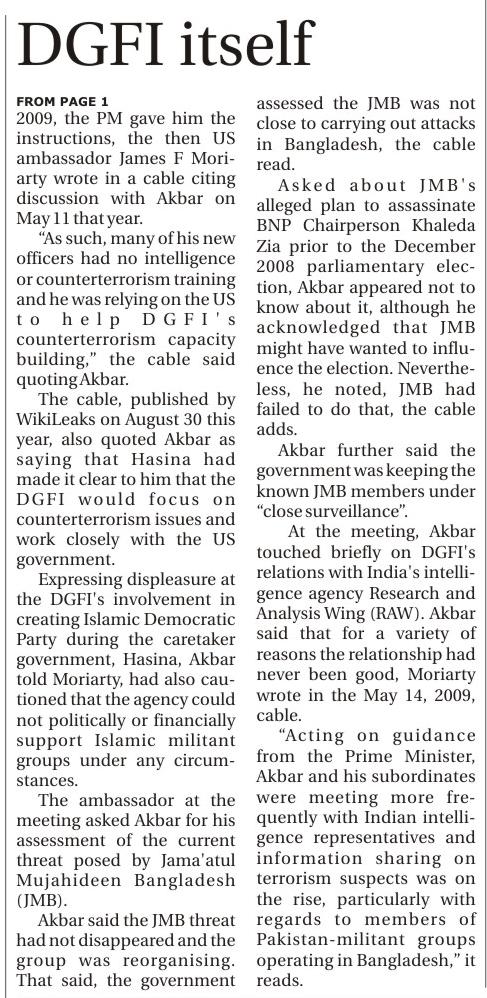 DGFI itself

FROM PAGE 1
2009, the PM gave him the instructions, the then US ambassador James F Moriarty wrote in a cable citing discussion with Akbar on May 11 that year.

"As such, many of his new officers had no intelligence or counterterrorism training and he was relying on the US to help DGFI's counterterrorism capacity building," the cable said quoting Akbar.

The cable, published by WikiLeaks on August 30 this year, also quoted Akbar as saying that Hasina had made it clear to him that the DGFI would focus on counterterrorism issues and work closely with the US government.

Expressing displeasure at the DGFI's involvement in creating Islamic Democratic Party during the caretaker government, Hasina, Akbar told Moriarty, had also cautioned that the agency could not politically or financially support Islamic militant groups under any circumstances.

The ambassador at the meeting asked Akbar for his assessment of the current threat posed by Jama'atul Mujahideen Bangladesh (JMB).

Akbar said the JMB threat had not disappeared and the group was reorganising. That said, the government assessed the JMB was not close to carrying out attacks in Bangladesh, the cable read.

Asked about JMB's alleged plan to assassinate BNP Chairperson Khaleda Zia prior to the December 2008 parliamentary election, Akbar appeared not to know about it, although he acknowledged that JMB might have wanted to influence the election. Nevertheless, he noted, JMB had failed to do that, the cable adds.

Akbar further said the government was keeping the known JMB members under "close surveillance".

At the meeting, Akbar touched briefly on DGFI's relations with India's intelligence agency Research and Analysis Wing (RAW). Akbar said that for a variety of reasons the relationship had never been good, Moriarty wrote in the May 14, 2009, cable.

"Acting on guidance from the Prime Minister, Akbar and his subordinates were meeting more frequently with Indian intelligence representatives and information sharing on terrorism suspects was on the rise, particularly with regards to members of Pakistan-militant groups operating in Bangladesh," it reads.